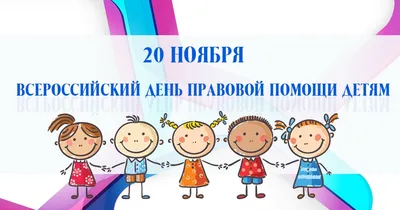 20 НОЯБРЯ

ВСЕРОССИЙСКИЙ ДЕНЬ ПРАВОВОЙ ПОМОЩИ ДЕТЯМ